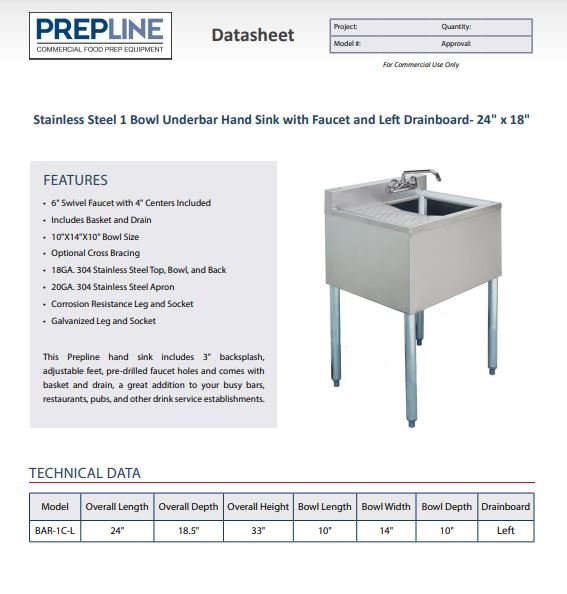 PREPLINE
COMMERCIAL FOOD PREP EQUIPMENT

Datasheet

| Project: | Quantity: |
|---|---|
| Model #: | Approval: |

For Commercial Use Only

Stainless Steel 1 Bowl Underbar Hand Sink with Faucet and Left Drainboard- 24" x 18"

FEATURES

• 6" Swivel Faucet with 4" Centers Included
• Includes Basket and Drain
• 10"X14"X10" Bowl Size
• Optional Cross Bracing
• 18GA. 304 Stainless Steel Top, Bowl, and Back
• 20GA. 304 Stainless Steel Apron
• Corrosion Resistance Leg and Socket
• Galvanized Leg and Socket

This Prepline hand sink includes 3" backsplash, adjustable feet, pre-drilled faucet holes and comes with basket and drain, a great addition to your busy bars, restaurants, pubs, and other drink service establishments.

TECHNICAL DATA

| Model | Overall Length | Overall Depth | Overall Height | Bowl Length | Bowl Width | Bowl Depth | Drainboard |
|---|---|---|---|---|---|---|---|
| BAR-1C-L | 24" | 18.5" | 33" | 10" | 14" | 10" | Left |